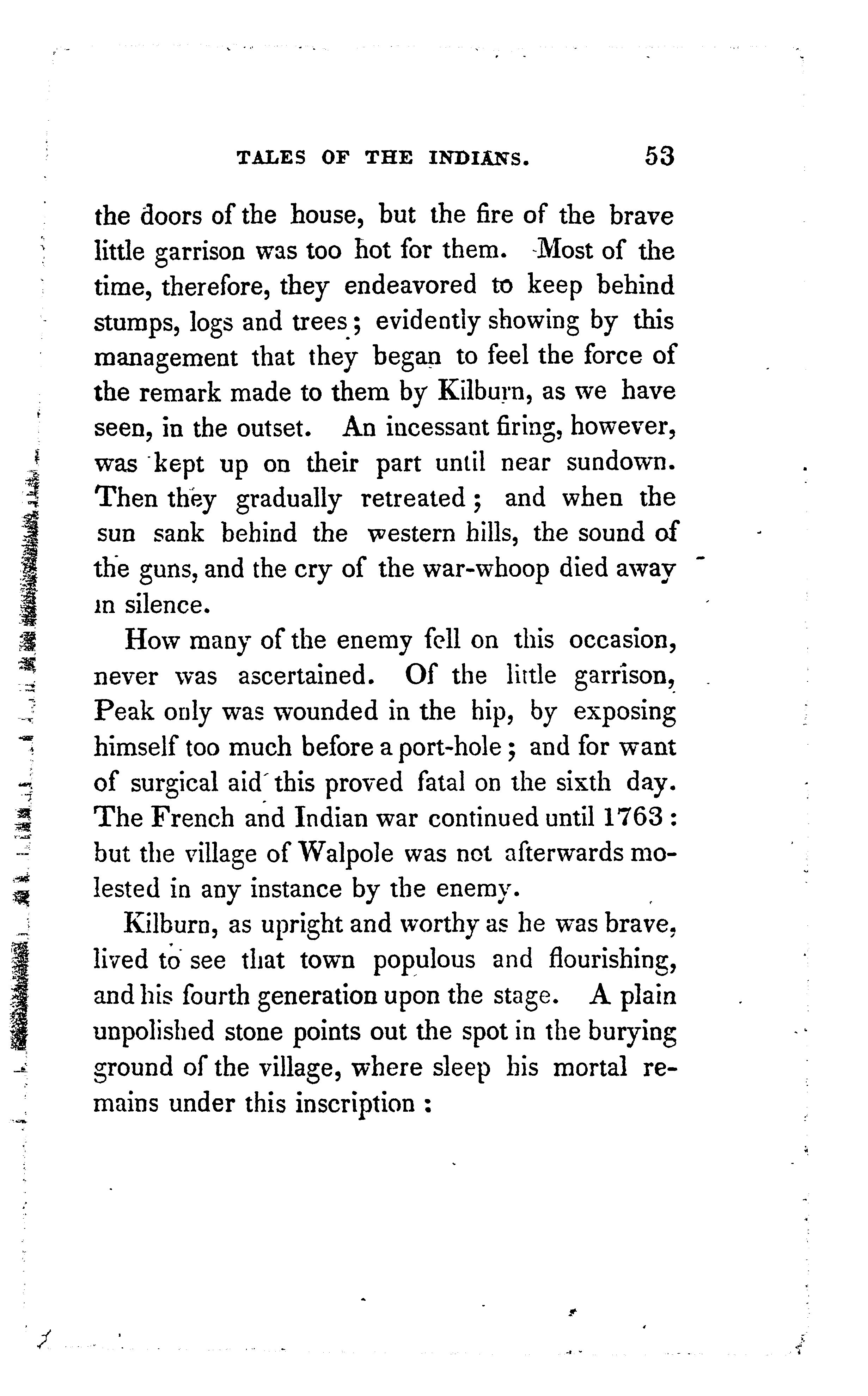 TALES OF THE INDIANS. 53

the doors of the house, but the fire of the brave little garrison was too hot for them. Most of the time, therefore, they endeavored to keep behind stumps, logs and trees; evidently showing by this management that they began to feel the force of the remark made to them by Kilburn, as we have seen, in the outset. An incessant firing, however, was kept up on their part until near sundown. Then they gradually retreated; and when the sun sank behind the western hills, the sound of the guns, and the cry of the war-whoop died away in silence.

How many of the enemy fell on this occasion, never was ascertained. Of the little garrison, Peak only was wounded in the hip, by exposing himself too much before a port-hole; and for want of surgical aid this proved fatal on the sixth day. The French and Indian war continued until 1763: but the village of Walpole was not afterwards molested in any instance by the enemy.

Kilburn, as upright and worthy as he was brave, lived to see that town populous and flourishing, and his fourth generation upon the stage. A plain unpolished stone points out the spot in the burying ground of the village, where sleep his mortal remains under this inscription: